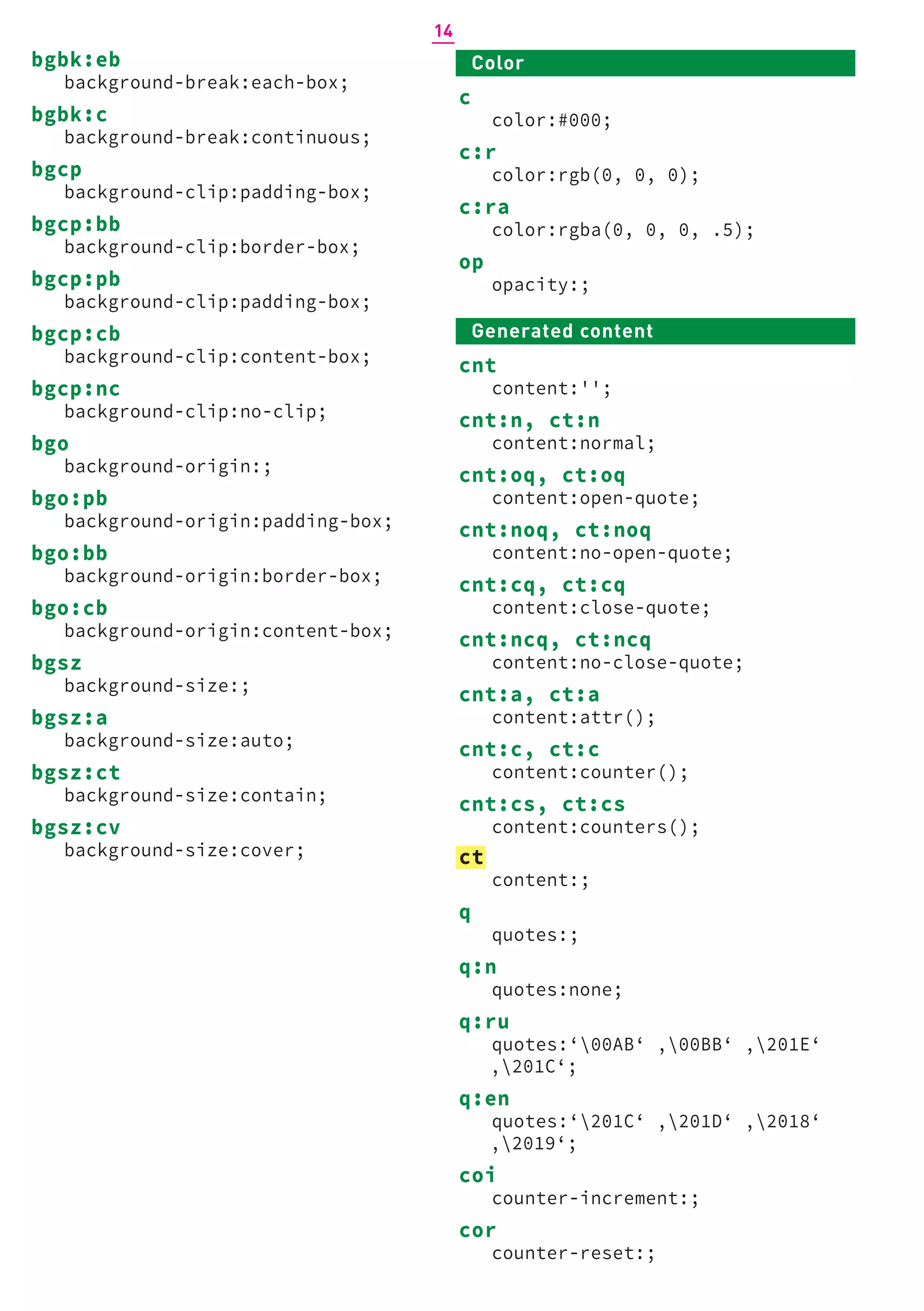 14

bgbk:eb
background-break:each-box;

bgbk:c
background-break:continuous;

bgcp
background-clip:padding-box;

bgcp:bb
background-clip:border-box;

bgcp:pb
background-clip:padding-box;

bgcp:cb
background-clip:content-box;

bgcp:nc
background-clip:no-clip;

bgo
background-origin:;

bgo:pb
background-origin:padding-box;

bgo:bb
background-origin:border-box;

bgo:cb
background-origin:content-box;

bgsz
background-size:;

bgsz:a
background-size:auto;

bgsz:ct
background-size:contain;

bgsz:cv
background-size:cover;

Color

c
color:#000;

c:r
color:rgb(0, 0, 0);

c:ra
color:rgba(0, 0, 0, .5);

op
opacity:;

Generated content

cnt
content:'';

cnt:n, ct:n
content:normal;

cnt:oq, ct:oq
content:open-quote;

cnt:noq, ct:noq
content:no-open-quote;

cnt:cq, ct:cq
content:close-quote;

cnt:ncq, ct:ncq
content:no-close-quote;

cnt:a, ct:a
content:attr();

cnt:c, ct:c
content:counter();

cnt:cs, ct:cs
content:counters();

ct
content:;

q
quotes:;

q:n
quotes:none;

q:ru
quotes:‘\00AB‘ ,\00BB‘ ,\201E‘ ,\201C‘;

q:en
quotes:‘\201C‘ ,\201D‘ ,\2018‘ ,\2019‘;

coi
counter-increment:;

cor
counter-reset:;